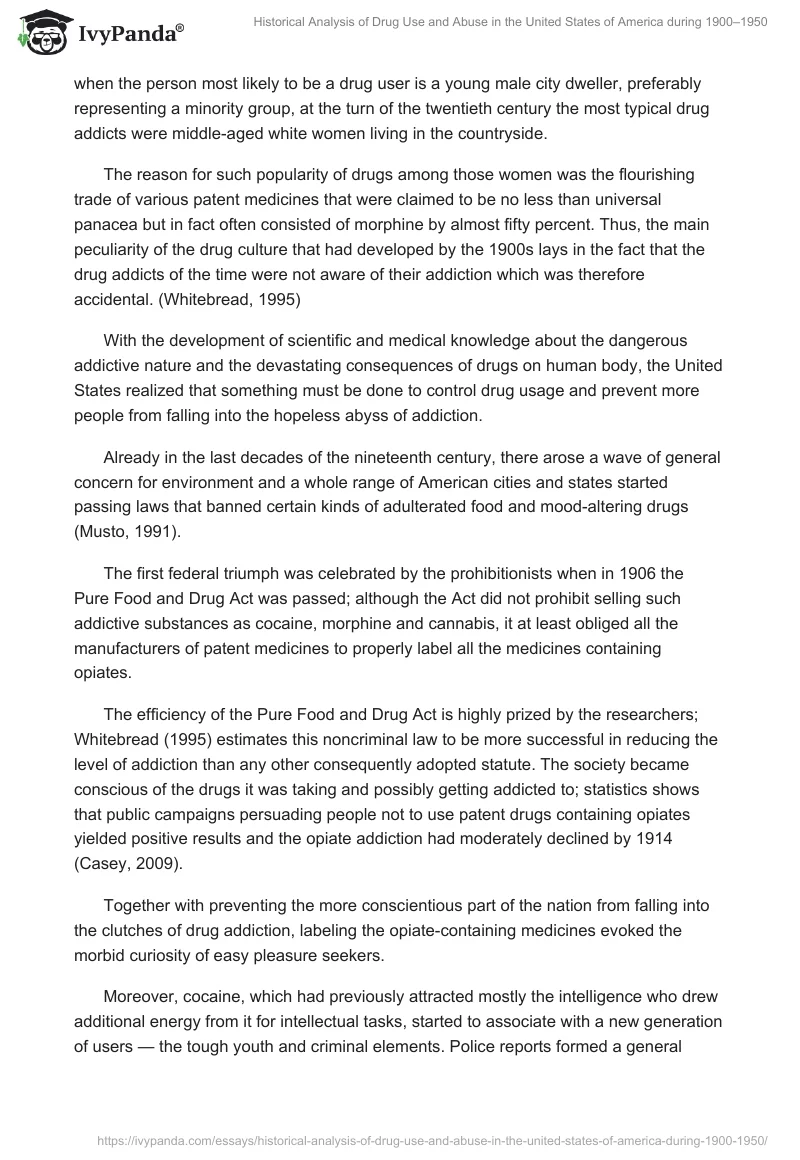 IvyPanda®

Historical Analysis of Drug Use and Abuse in the United States of America during 1900–1950

when the person most likely to be a drug user is a young male city dweller, preferably representing a minority group, at the turn of the twentieth century the most typical drug addicts were middle-aged white women living in the countryside.

The reason for such popularity of drugs among those women was the flourishing trade of various patent medicines that were claimed to be no less than universal panacea but in fact often consisted of morphine by almost fifty percent. Thus, the main peculiarity of the drug culture that had developed by the 1900s lays in the fact that the drug addicts of the time were not aware of their addiction which was therefore accidental. (Whitebread, 1995)

With the development of scientific and medical knowledge about the dangerous addictive nature and the devastating consequences of drugs on human body, the United States realized that something must be done to control drug usage and prevent more people from falling into the hopeless abyss of addiction.

Already in the last decades of the nineteenth century, there arose a wave of general concern for environment and a whole range of American cities and states started passing laws that banned certain kinds of adulterated food and mood-altering drugs (Musto, 1991).

The first federal triumph was celebrated by the prohibitionists when in 1906 the Pure Food and Drug Act was passed; although the Act did not prohibit selling such addictive substances as cocaine, morphine and cannabis, it at least obliged all the manufacturers of patent medicines to properly label all the medicines containing opiates.

The efficiency of the Pure Food and Drug Act is highly prized by the researchers; Whitebread (1995) estimates this noncriminal law to be more successful in reducing the level of addiction than any other consequently adopted statute. The society became conscious of the drugs it was taking and possibly getting addicted to; statistics shows that public campaigns persuading people not to use patent drugs containing opiates yielded positive results and the opiate addiction had moderately declined by 1914 (Casey, 2009).

Together with preventing the more conscientious part of the nation from falling into the clutches of drug addiction, labeling the opiate-containing medicines evoked the morbid curiosity of easy pleasure seekers.

Moreover, cocaine, which had previously attracted mostly the intelligence who drew additional energy from it for intellectual tasks, started to associate with a new generation of users — the tough youth and criminal elements. Police reports formed a general

https://ivypanda.com/essays/historical-analysis-of-drug-use-and-abuse-in-the-united-states-of-america-during-1900-1950/